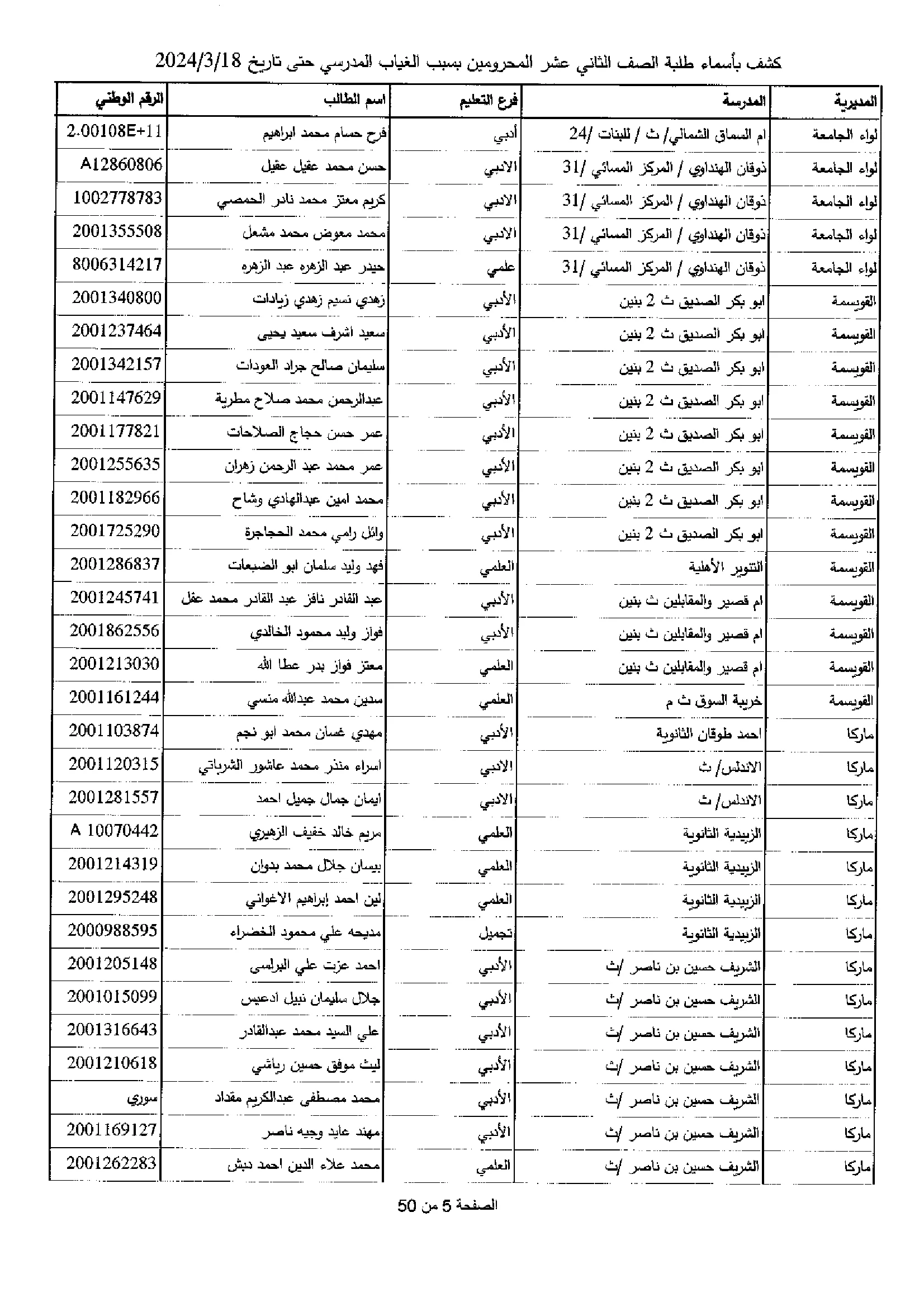 كشف بأسماء طلبة الصف الثاني عشر المحرومين بسبب الغياب المدرسي حتى تاريخ 2024/3/18

| المديرية | المدرسة | فرع التعليم | اسم الطالب | الرقم الوطني |
|---|---|---|---|---|
| لواء الجامعة | ام السماق الشمالي/ ث / للبنات /24 | أدبي | فرح حسام محمد ابراهيم | 2.00108E+11 |
| لواء الجامعة | ذوقان الهنداوي / المركز المسائي /31 | الادبي | حسن محمد عقيل عقيل | A12860806 |
| لواء الجامعة | ذوقان الهنداوي / المركز المسائي /31 | الادبي | كريم معتز محمد نادر الحمصي | 1002778783 |
| لواء الجامعة | ذوقان الهنداوي / المركز المسائي /31 | الادبي | محمد معوض محمد مشعل | 2001355508 |
| لواء الجامعة | ذوقان الهنداوي / المركز المسائي /31 | علمي | حيدر عبد الزهره عبد الزهره | 8006314217 |
| القويسمة | ابو بكر الصديق ث 2 بنين | الأدبي | زهدي نسيم زهدي زيادات | 2001340800 |
| القويسمة | ابو بكر الصديق ث 2 بنين | الأدبي | سعيد اشرف سعيد يحيى | 2001237464 |
| القويسمة | ابو بكر الصديق ث 2 بنين | الأدبي | سليمان صالح جراد العودات | 2001342157 |
| القويسمة | ابو بكر الصديق ث 2 بنين | الأدبي | عبدالرحمن محمد صلاح مطرية | 2001147629 |
| القويسمة | ابو بكر الصديق ث 2 بنين | الأدبي | عمر حسن حجاج الصلاحات | 2001177821 |
| القويسمة | ابو بكر الصديق ث 2 بنين | الأدبي | عمر محمد عبد الرحمن زهران | 2001255635 |
| القويسمة | ابو بكر الصديق ث 2 بنين | الأدبي | محمد امين عبدالهادي وشاح | 2001182966 |
| القويسمة | ابو بكر الصديق ث 2 بنين | الأدبي | وائل رامي محمد الحجاجرة | 2001725290 |
| القويسمة | التنوير الأهلية | العلمي | فهد وليد سلمان ابو الضبعات | 2001286837 |
| القويسمة | ام قصير والمقابلين ث بنين | الأدبي | عبد القادر نافز عبد القادر محمد عقل | 2001245741 |
| القويسمة | ام قصير والمقابلين ث بنين | الأدبي | فواز وليد محمود الخالدي | 2001862556 |
| القويسمة | ام قصير والمقابلين ث بنين | العلمي | معتز فواز بدر عطا الله | 2001213030 |
| القويسمة | خريبة السوق ث م | العلمي | سدين محمد عبدالله منسي | 2001161244 |
| ماركا | احمد طوقان الثانوية | الأدبي | مهدي غسان محمد ابو نجم | 2001103874 |
| ماركا | الاندلس/ ث | الادبي | اسراء منذر محمد عاشور الشرباتي | 2001120315 |
| ماركا | الاندلس/ ث | الادبي | ايمان جمال جميل احمد | 2001281557 |
| ماركا | الزبيدية الثانوية | العلمي | مريم خالد خفيف الزهيري | A 10070442 |
| ماركا | الزبيدية الثانوية | العلمي | بيسان جلال محمد بدوان | 2001214319 |
| ماركا | الزبيدية الثانوية | العلمي | لين احمد إبراهيم الاغواني | 2001295248 |
| ماركا | الزبيدية الثانوية | تجميل | مديحه علي محمود الخضراء | 2000988595 |
| ماركا | الشريف حسين بن ناصر /ث | الأدبي | احمد عزت علي البرلسي | 2001205148 |
| ماركا | الشريف حسين بن ناصر /ث | الأدبي | جلال سليمان نبيل ادعيس | 2001015099 |
| ماركا | الشريف حسين بن ناصر /ث | الأدبي | علي السيد محمد عبدالقادر | 2001316643 |
| ماركا | الشريف حسين بن ناصر /ث | الأدبي | ليث موفق حسين رياشي | 2001210618 |
| ماركا | الشريف حسين بن ناصر /ث | الأدبي | محمد مصطفى عبدالكريم مقداد | سوري |
| ماركا | الشريف حسين بن ناصر /ث | الأدبي | مهند عايد وجيه ناصر | 2001169127 |
| ماركا | الشريف حسين بن ناصر /ث | العلمي | محمد علاء الدين احمد دبش | 2001262283 |

الصفحة 5 من 50